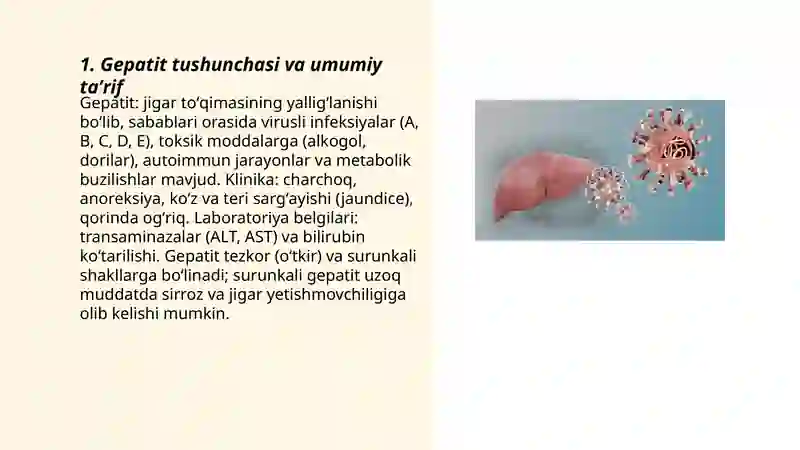 1. Gepatit tushunchasi va umumiy ta’rif

Gepatit: jigar to‘qimasining yallig‘lanishi bo‘lib, sabablari orasida virusli infeksiyalar (A, B, C, D, E), toksik moddalarga (alkogol, dorilar), autoimmun jarayonlar va metabolik buzilishlar mavjud. Klinika: charchoq, anoreksiya, ko‘z va teri sarg‘ayishi (jaundice), qorinda og‘riq. Laboratoriya belgilari: transaminazalar (ALT, AST) va bilirubin ko‘tarilishi. Gepatit tezkor (o‘tkir) va surunkali shakllarga bo‘linadi; surunkali gepatit uzoq muddatda sirroz va jigar yetishmovchiligiga olib kelishi mumkin.